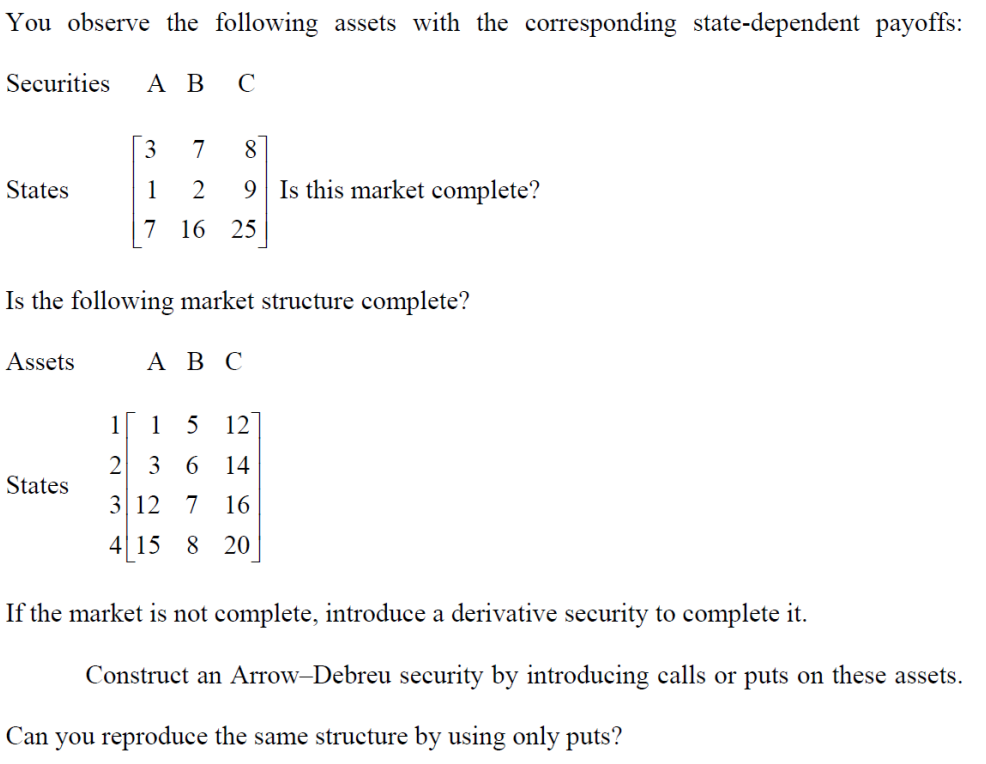 You observe the following assets with the corresponding state-dependent payoffs:

Securities A B C

States $\begin{bmatrix} 3 & 7 & 8 \\ 1 & 2 & 9 \\ 7 & 16 & 25 \end{bmatrix}$ Is this market complete?

Is the following market structure complete?

Assets A B C

States $\begin{matrix} 1 \\ 2 \\ 3 \\ 4 \end{matrix}\begin{bmatrix} 1 & 5 & 12 \\ 3 & 6 & 14 \\ 12 & 7 & 16 \\ 15 & 8 & 20 \end{bmatrix}$

If the market is not complete, introduce a derivative security to complete it.

Construct an Arrow–Debreu security by introducing calls or puts on these assets.

Can you reproduce the same structure by using only puts?